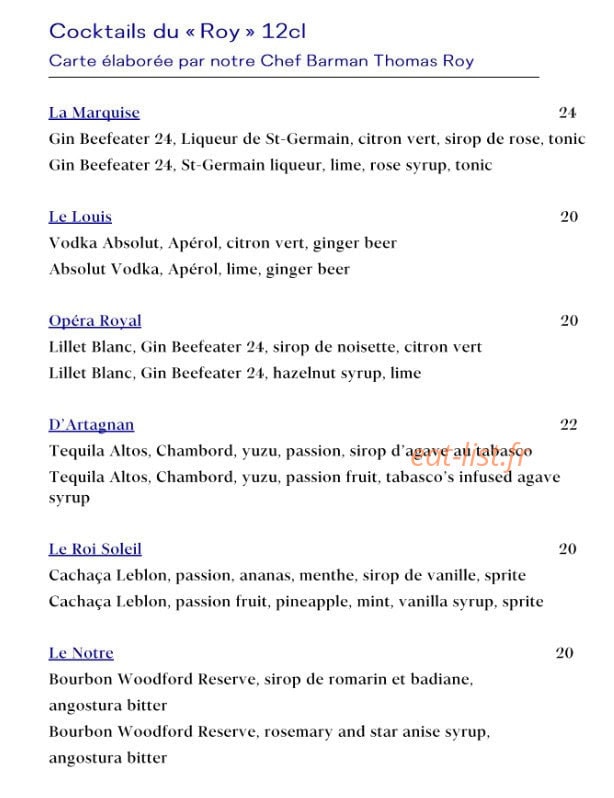 Cocktails du « Roy » 12cl

Carte élaborée par notre Chef Barman Thomas Roy

La Marquise
24

Gin Beefeater 24, Liqueur de St-Germain, citron vert, sirop de rose, tonic

Gin Beefeater 24, St-Germain liqueur, lime, rose syrup, tonic

Le Louis
20

Vodka Absolut, Apérol, citron vert, ginger beer

Absolut Vodka, Apérol, lime, ginger beer

Opéra Royal
20

Lillet Blanc, Gin Beefeater 24, sirop de noisette, citron vert

Lillet Blanc, Gin Beefeater 24, hazelnut syrup, lime

D'Artagnan
22

Tequila Altos, Chambord, yuzu, passion, sirop d'agave au tabasco

Tequila Altos, Chambord, yuzu, passion fruit, tabasco's infused agave syrup

Le Roi Soleil
20

Cachaça Leblon, passion, ananas, menthe, sirop de vanille, sprite

Cachaça Leblon, passion fruit, pineapple, mint, vanilla syrup, sprite

Le Notre
20

Bourbon Woodford Reserve, sirop de romarin et badiane, angostura bitter

Bourbon Woodford Reserve, rosemary and star anise syrup, angostura bitter

eat-list.fr